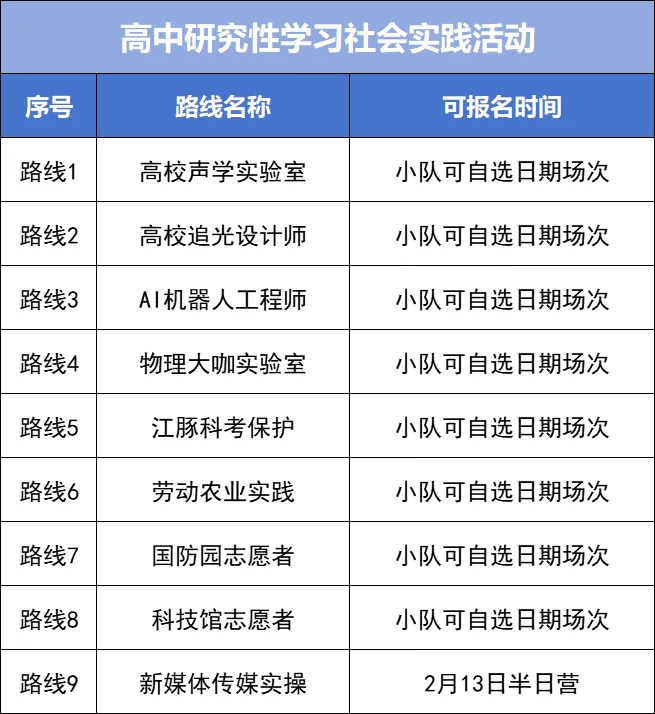 高中研究性学习社会实践活动

| 序号 | 路线名称 | 可报名时间 |
|---|---|---|
| 路线1 | 高校声学实验室 | 小队可自选日期场次 |
| 路线2 | 高校追光设计师 | 小队可自选日期场次 |
| 路线3 | AI机器人工程师 | 小队可自选日期场次 |
| 路线4 | 物理大咖实验室 | 小队可自选日期场次 |
| 路线5 | 江豚科考保护 | 小队可自选日期场次 |
| 路线6 | 劳动农业实践 | 小队可自选日期场次 |
| 路线7 | 国防园志愿者 | 小队可自选日期场次 |
| 路线8 | 科技馆志愿者 | 小队可自选日期场次 |
| 路线9 | 新媒体传媒实操 | 2月13日半日营 |